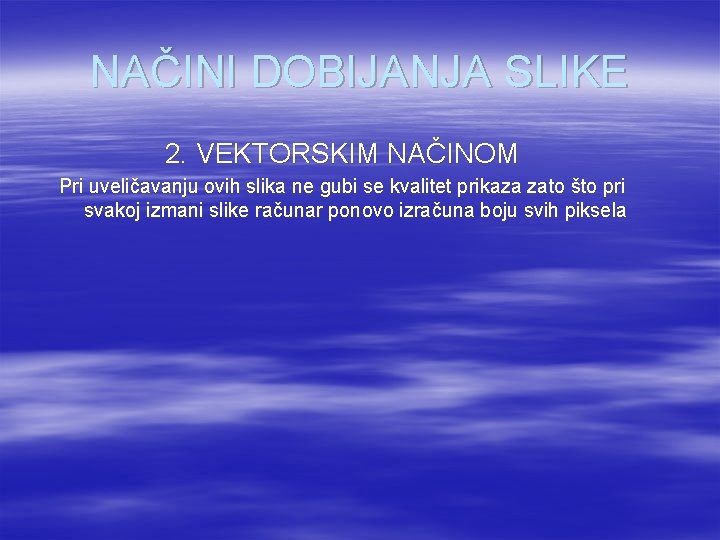 NAČINI DOBIJANJA SLIKE

2. VEKTORSKIM NAČINOM

Pri uveličavanju ovih slika ne gubi se kvalitet prikaza zato što pri svakoj izmani slike računar ponovo izračuna boju svih piksela